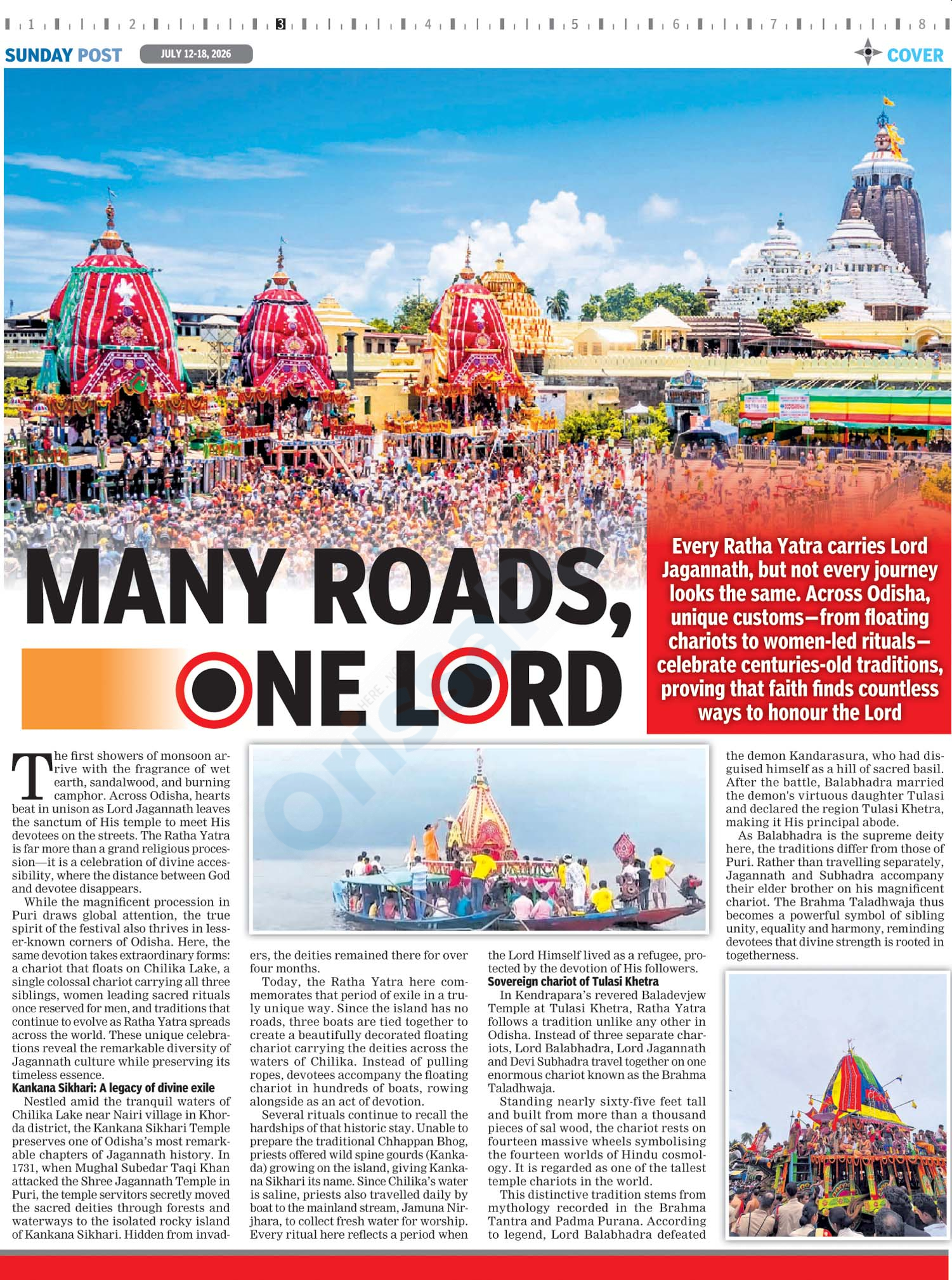 1 2 3 4 5 6 7 8

SUNDAY POST JULY 12-18, 2026 COVER

MANY ROADS, ONE LORD

Every Ratha Yatra carries Lord Jagannath, but not every journey looks the same. Across Odisha, unique customs—from floating chariots to women-led rituals—celebrate centuries-old traditions, proving that faith finds countless ways to honour the Lord

The first showers of monsoon arrive with the fragrance of wet earth, sandalwood, and burning camphor. Across Odisha, hearts beat in unison as Lord Jagannath leaves the sanctum of His temple to meet His devotees on the streets. The Ratha Yatra is far more than a grand religious procession—it is a celebration of divine accessibility, where the distance between God and devotee disappears.

While the magnificent procession in Puri draws global attention, the true spirit of the festival also thrives in lesser-known corners of Odisha. Here, the same devotion takes extraordinary forms: a chariot that floats on Chilika Lake, a single colossal chariot carrying all three siblings, women leading sacred rituals once reserved for men, and traditions that continue to evolve as Ratha Yatra spreads across the world. These unique celebrations reveal the remarkable diversity of Jagannath culture while preserving its timeless essence.

Kankana Sikhari: A legacy of divine exile

Nestled amid the tranquil waters of Chilika Lake near Nairi village in Khorda district, the Kankana Sikhari Temple preserves one of Odisha's most remarkable chapters of Jagannath history. In 1731, when Mughal Subedar Taqi Khan attacked the Shree Jagannath Temple in Puri, the temple servitors secretly moved the sacred deities through forests and waterways to the isolated rocky island of Kankana Sikhari. Hidden from invaders, the deities remained there for over four months.

Today, the Ratha Yatra here commemorates that period of exile in a truly unique way. Since the island has no roads, three boats are tied together to create a beautifully decorated floating chariot carrying the deities across the waters of Chilika. Instead of pulling ropes, devotees accompany the floating chariot in hundreds of boats, rowing alongside as an act of devotion.

Several rituals continue to recall the hardships of that historic stay. Unable to prepare the traditional Chhappan Bhog, priests offered wild spine gourds (Kankada) growing on the island, giving Kankana Sikhari its name. Since Chilika's water is saline, priests also travelled daily by boat to the mainland stream, Jamuna Nirjhara, to collect fresh water for worship. Every ritual here reflects a period when the Lord Himself lived as a refugee, protected by the devotion of His followers.

Sovereign chariot of Tulasi Khetra

In Kendrapara's revered Baladevjew Temple at Tulasi Khetra, Ratha Yatra follows a tradition unlike any other in Odisha. Instead of three separate chariots, Lord Balabhadra, Lord Jagannath and Devi Subhadra travel together on one enormous chariot known as the Brahma Taladhwaja.

Standing nearly sixty-five feet tall and built from more than a thousand pieces of sal wood, the chariot rests on fourteen massive wheels symbolising the fourteen worlds of Hindu cosmology. It is regarded as one of the tallest temple chariots in the world.

This distinctive tradition stems from mythology recorded in the Brahma Tantra and Padma Purana. According to legend, Lord Balabhadra defeated the demon Kandarasura, who had disguised himself as a hill of sacred basil. After the battle, Balabhadra married the demon's virtuous daughter Tulasi and declared the region Tulasi Khetra, making it His principal abode.

As Balabhadra is the supreme deity here, the traditions differ from those of Puri. Rather than travelling separately, Jagannath and Subhadra accompany their elder brother on his magnificent chariot. The Brahma Taladhwaja thus becomes a powerful symbol of sibling unity, equality and harmony, reminding devotees that divine strength is rooted in togetherness.